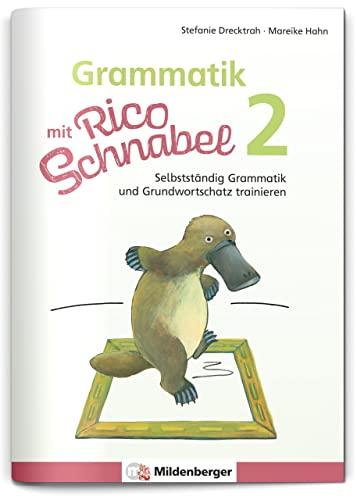 Stefanie Drecktrah · Mareike Hahn

Grammatik mit Rico Schnabel 2

Selbstständig Grammatik und Grundwortschatz trainieren

Mildenberger